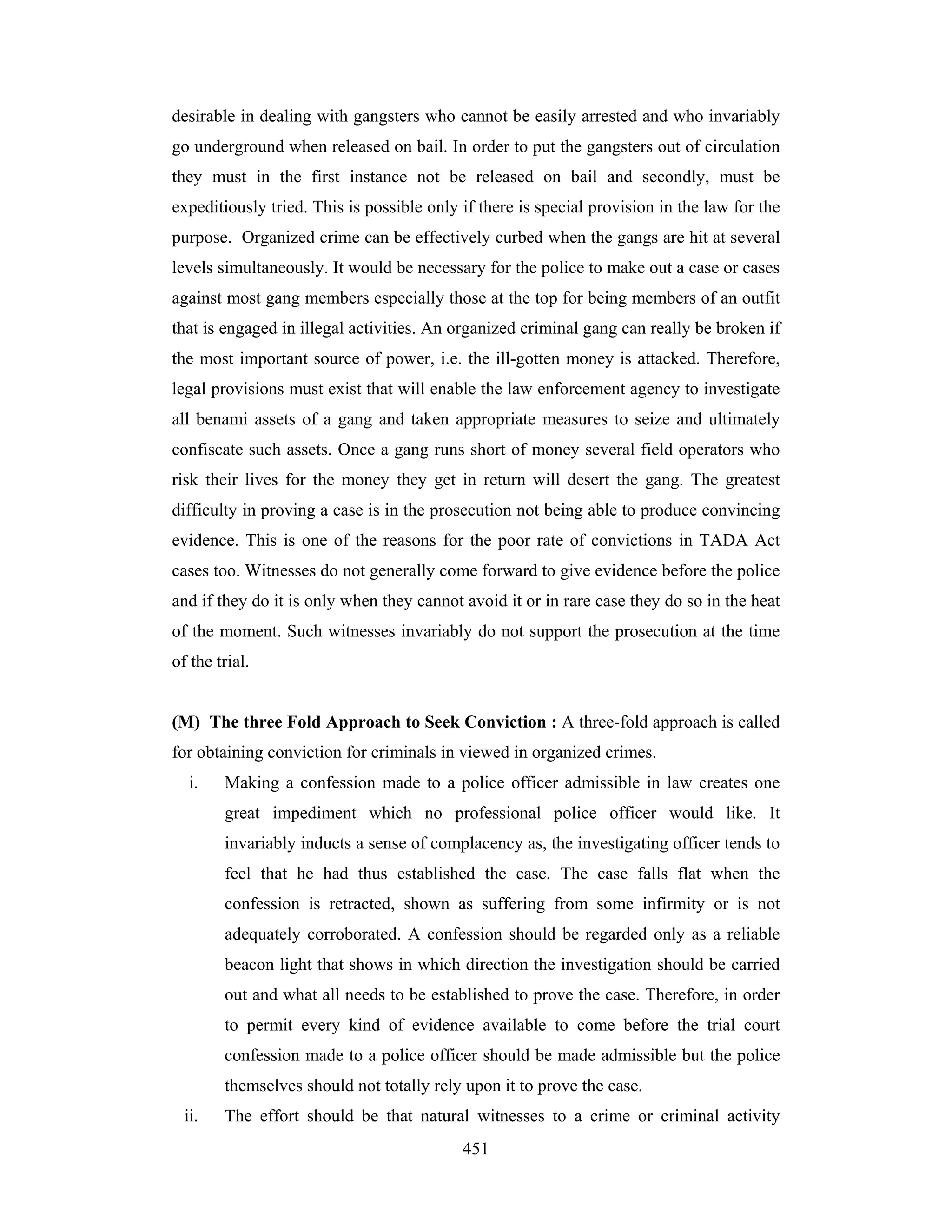 desirable in dealing with gangsters who cannot be easily arrested and who invariably go underground when released on bail. In order to put the gangsters out of circulation they must in the first instance not be released on bail and secondly, must be expeditiously tried. This is possible only if there is special provision in the law for the purpose. Organized crime can be effectively curbed when the gangs are hit at several levels simultaneously. It would be necessary for the police to make out a case or cases against most gang members especially those at the top for being members of an outfit that is engaged in illegal activities. An organized criminal gang can really be broken if the most important source of power, i.e. the ill-gotten money is attacked. Therefore, legal provisions must exist that will enable the law enforcement agency to investigate all benami assets of a gang and taken appropriate measures to seize and ultimately confiscate such assets. Once a gang runs short of money several field operators who risk their lives for the money they get in return will desert the gang. The greatest difficulty in proving a case is in the prosecution not being able to produce convincing evidence. This is one of the reasons for the poor rate of convictions in TADA Act cases too. Witnesses do not generally come forward to give evidence before the police and if they do it is only when they cannot avoid it or in rare case they do so in the heat of the moment. Such witnesses invariably do not support the prosecution at the time of the trial.

**(M) The three Fold Approach to Seek Conviction :** A three-fold approach is called for obtaining conviction for criminals in viewed in organized crimes.

i. Making a confession made to a police officer admissible in law creates one great impediment which no professional police officer would like. It invariably inducts a sense of complacency as, the investigating officer tends to feel that he had thus established the case. The case falls flat when the confession is retracted, shown as suffering from some infirmity or is not adequately corroborated. A confession should be regarded only as a reliable beacon light that shows in which direction the investigation should be carried out and what all needs to be established to prove the case. Therefore, in order to permit every kind of evidence available to come before the trial court confession made to a police officer should be made admissible but the police themselves should not totally rely upon it to prove the case.

ii. The effort should be that natural witnesses to a crime or criminal activity

451